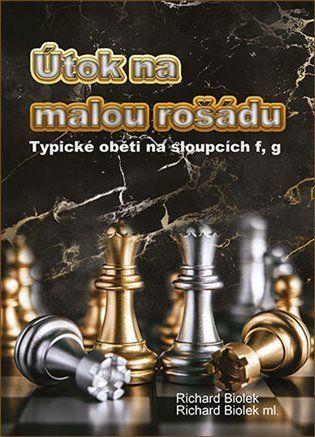 Útok na malou rošádu

Typické oběti na sloupcích f, g

Richard Biolek
Richard Biolek ml.